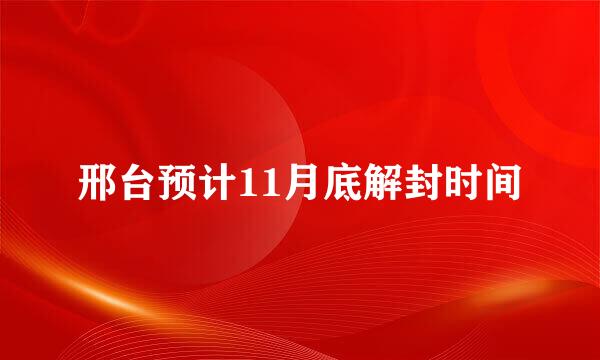 邢台预计11月底解封时间